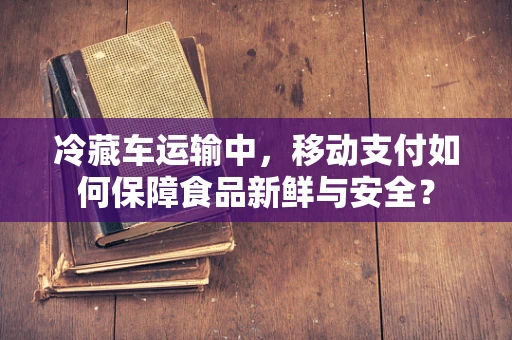 冷藏车运输中，移动支付如何保障食品新鲜与安全？